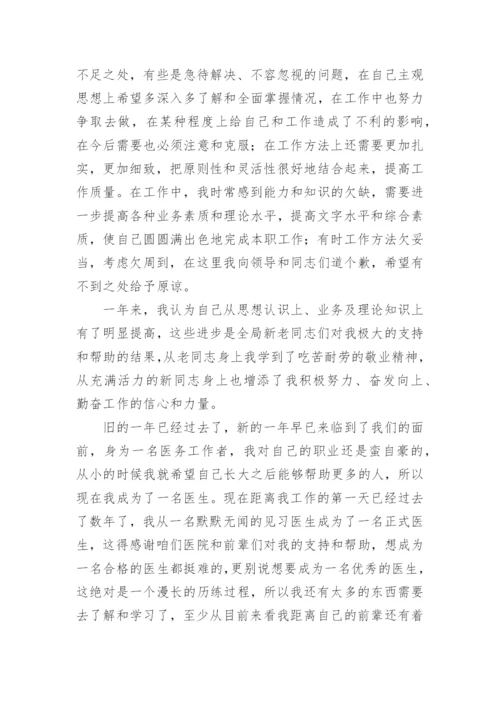 不足之处，有些是急待解决、不容忽视的问题，在自己主观思想上希望多深入多了解和全面掌握情况，在工作中也努力争取去做，在某种程度上给自己和工作造成了不利的影响，在今后需要也必须注意和克服；在工作方法上还需要更加扎实，更加细致，把原则性和灵活性很好地结合起来，提高工作质量。在工作中，我时常感到能力和知识的欠缺，需要进一步提高各种业务素质和理论水平，提高文字水平和综合素质，使自己圆圆满出色地完成本职工作；有时工作方法欠妥当，考虑欠周到，在这里我向领导和同志们道个歉，希望有不到之处给予原谅。

一年来，我认为自己从思想认识上、业务及理论知识上有了明显提高，这些进步是全局新老同志们对我极大的支持和帮助的结果，从老同志身上我学到了吃苦耐劳的敬业精神，从充满活力的新同志身上也增添了我积极努力、奋发向上、勤奋工作的信心和力量。

旧的一年已经过去了，新的一年早已来临到了我们的面前，身为一名医务工作者，我对自己的职业还是蛮自豪的，从小的时候我就希望自己长大之后能够帮助更多的人，所以现在我成为了一名医生。现在距离我工作的第一天已经过去了数年了，我从一名默默无闻的见习医生成为了一名正式医生，这得感谢咱们医院和前辈们对我的支持和帮助，想成为一名合格的医生都挺难的，更别说想要成为一名优秀的医生，这绝对是一个漫长的历练过程，所以我还有太多的东西需要去了解和学习了，至少从目前来看我距离自己的前辈还有着